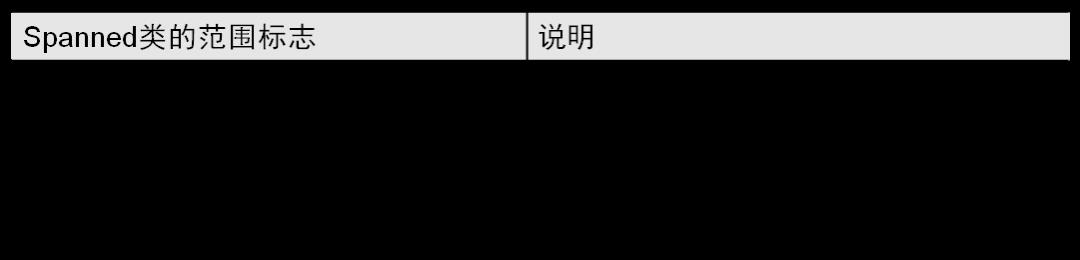 | Spanned类的范围标志 | 说明 |
|---|---|